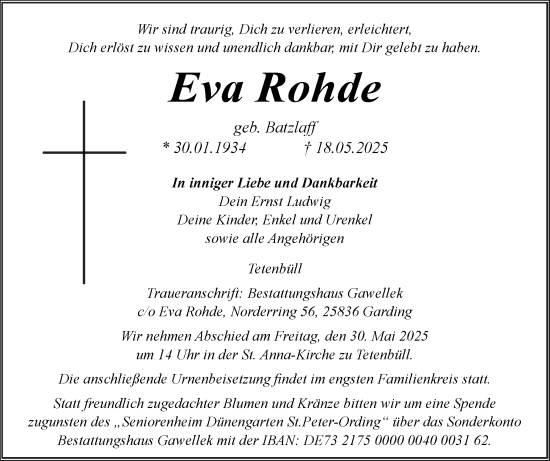 Wir sind traurig, Dich zu verlieren, erleichtert,
Dich erlöst zu wissen und unendlich dankbar, mit Dir gelebt zu haben.

Eva Rohde

geb. Batzlaff
* 30.01.1934 † 18.05.2025

In inniger Liebe und Dankbarkeit
Dein Ernst Ludwig
Deine Kinder, Enkel und Urenkel
sowie alle Angehörigen

Tetenbüll

Traueranschrift: Bestattungshaus Gawellek
c/o Eva Rohde, Norderring 56, 25836 Garding

Wir nehmen Abschied am Freitag, den 30. Mai 2025
um 14 Uhr in der St. Anna-Kirche zu Tetenbüll.

Die anschließende Urnenbeisetzung findet im engsten Familienkreis statt.

Statt freundlich zugedachter Blumen und Kränze bitten wir um eine Spende zugunsten des „Seniorenheim Dünengarten St.Peter-Ording“ über das Sonderkonto Bestattungshaus Gawellek mit der IBAN: DE73 2175 0000 0040 0031 62.